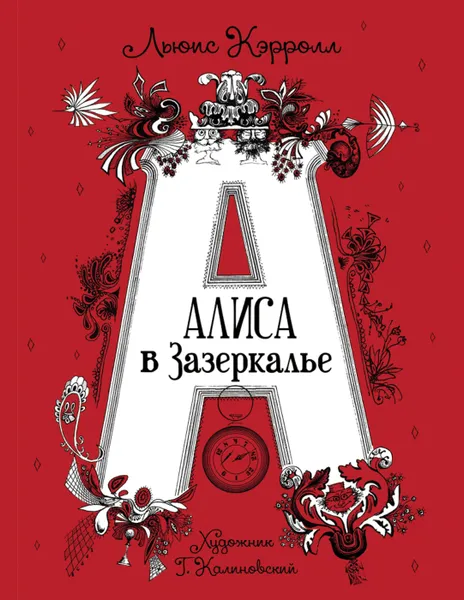 Льюис Кэрролл

АЛИСА
в Зазеркалье

Художник
Г. Калиновский